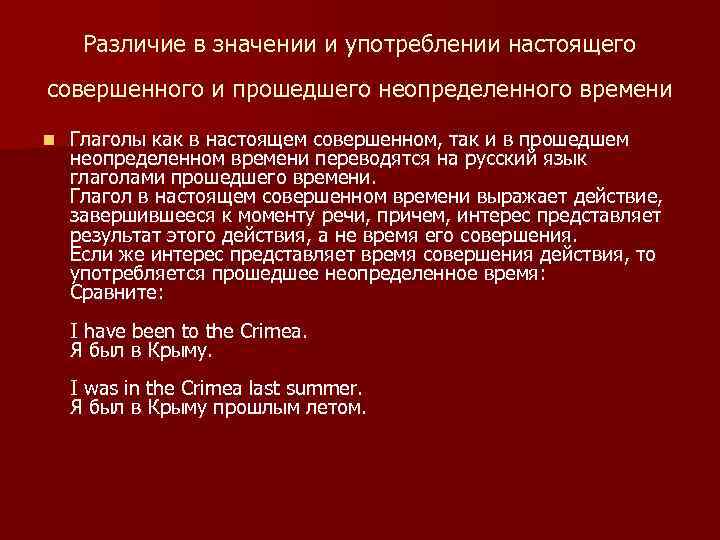 Различие в значении и употреблении настоящего совершенного и прошедшего неопределенного времени

Глаголы как в настоящем совершенном, так и в прошедшем неопределенном времени переводятся на русский язык глаголами прошедшего времени.
Глагол в настоящем совершенном времени выражает действие, завершившееся к моменту речи, причем, интерес представляет результат этого действия, а не время его совершения.
Если же интерес представляет время совершения действия, то употребляется прошедшее неопределенное время:
Сравните:

I have been to the Crimea.
Я был в Крыму.

I was in the Crimea last summer.
Я был в Крыму прошлым летом.